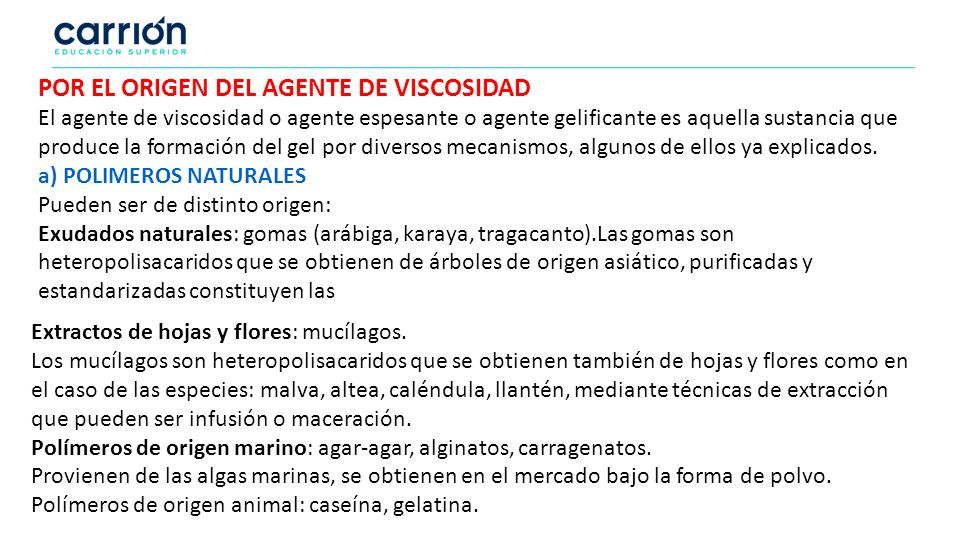 carrión
EDUCACIÓN SUPERIOR

POR EL ORIGEN DEL AGENTE DE VISCOSIDAD
El agente de viscosidad o agente espesante o agente gelificante es aquella sustancia que produce la formación del gel por diversos mecanismos, algunos de ellos ya explicados.
a) POLIMEROS NATURALES
Pueden ser de distinto origen:
Exudados naturales: gomas (arábiga, karaya, tragacanto).Las gomas son heteropolisacaridos que se obtienen de árboles de origen asiático, purificadas y estandarizadas constituyen las

Extractos de hojas y flores: mucílagos.
Los mucílagos son heteropolisacaridos que se obtienen también de hojas y flores como en el caso de las especies: malva, altea, caléndula, llantén, mediante técnicas de extracción que pueden ser infusión o maceración.
Polímeros de origen marino: agar-agar, alginatos, carragenatos.
Provienen de las algas marinas, se obtienen en el mercado bajo la forma de polvo.
Polímeros de origen animal: caseína, gelatina.